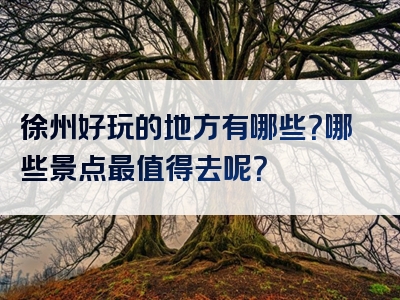 徐州好玩的地方有哪些?哪些景点最值得去呢?